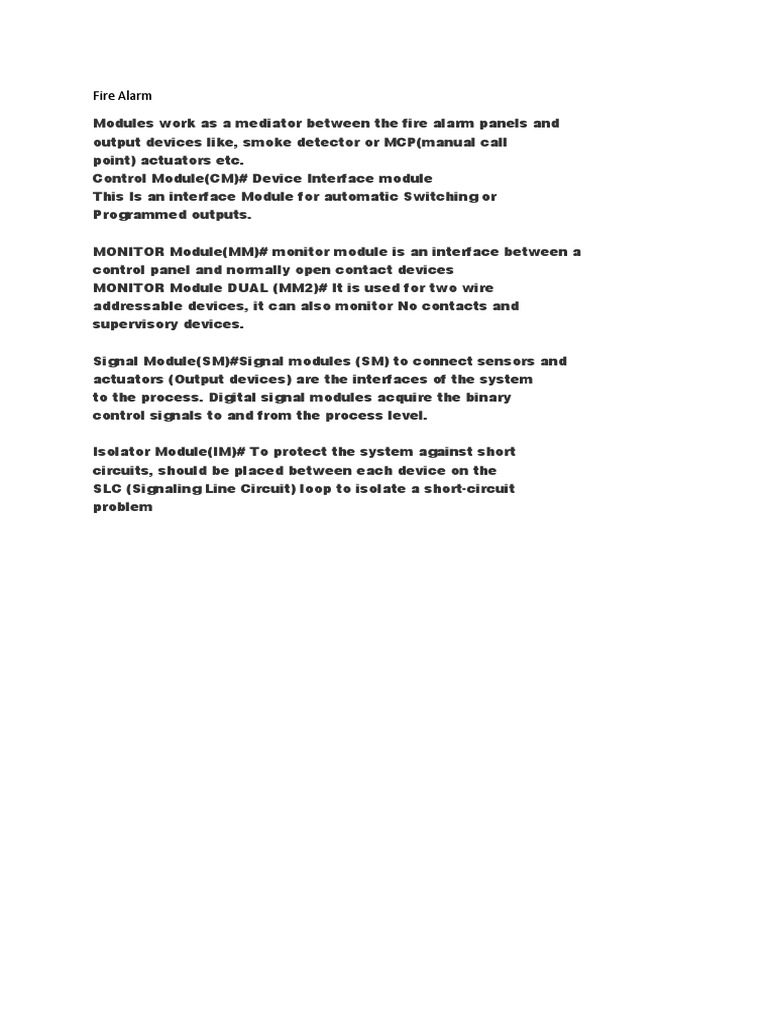 Fire Alarm

Modules work as a mediator between the fire alarm panels and output devices like, smoke detector or MCP(manual call point) actuators etc.
Control Module(CM)# Device Interface module
This Is an interface Module for automatic Switching or Programmed outputs.

MONITOR Module(MM)# monitor module is an interface between a control panel and normally open contact devices
MONITOR Module DUAL (MM2)# It is used for two wire addressable devices, it can also monitor No contacts and supervisory devices.

Signal Module(SM)#Signal modules (SM) to connect sensors and actuators (Output devices) are the interfaces of the system to the process. Digital signal modules acquire the binary control signals to and from the process level.

Isolator Module(IM)# To protect the system against short circuits, should be placed between each device on the SLC (Signaling Line Circuit) loop to isolate a short-circuit problem